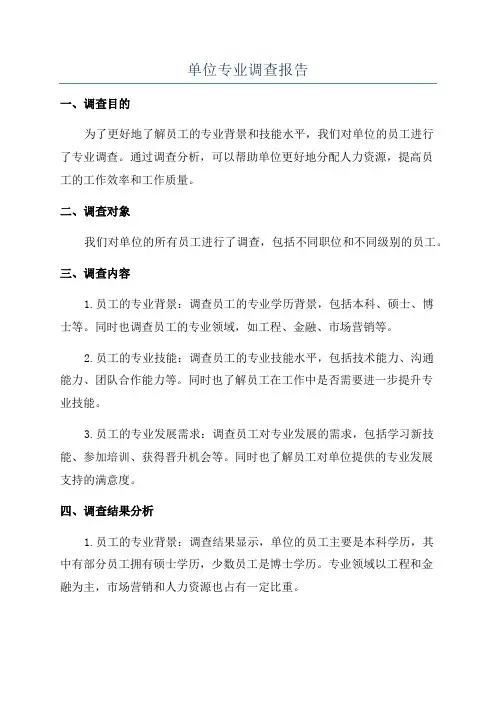 单位专业调查报告

一、调查目的

为了更好地了解员工的专业背景和技能水平，我们对单位的员工进行了专业调查。通过调查分析，可以帮助单位更好地分配人力资源，提高员工的工作效率和工作质量。

二、调查对象

我们对单位的所有员工进行了调查，包括不同职位和不同级别的员工。

三、调查内容

1.员工的专业背景：调查员工的专业学历背景，包括本科、硕士、博士等。同时也调查员工的专业领域，如工程、金融、市场营销等。

2.员工的专业技能：调查员工的专业技能水平，包括技术能力、沟通能力、团队合作能力等。同时也了解员工在工作中是否需要进一步提升专业技能。

3.员工的专业发展需求：调查员工对专业发展的需求，包括学习新技能、参加培训、获得晋升机会等。同时也了解员工对单位提供的专业发展支持的满意度。

四、调查结果分析

1.员工的专业背景：调查结果显示，单位的员工主要是本科学历，其中有部分员工拥有硕士学历，少数员工是博士学历。专业领域以工程和金融为主，市场营销和人力资源也占有一定比重。